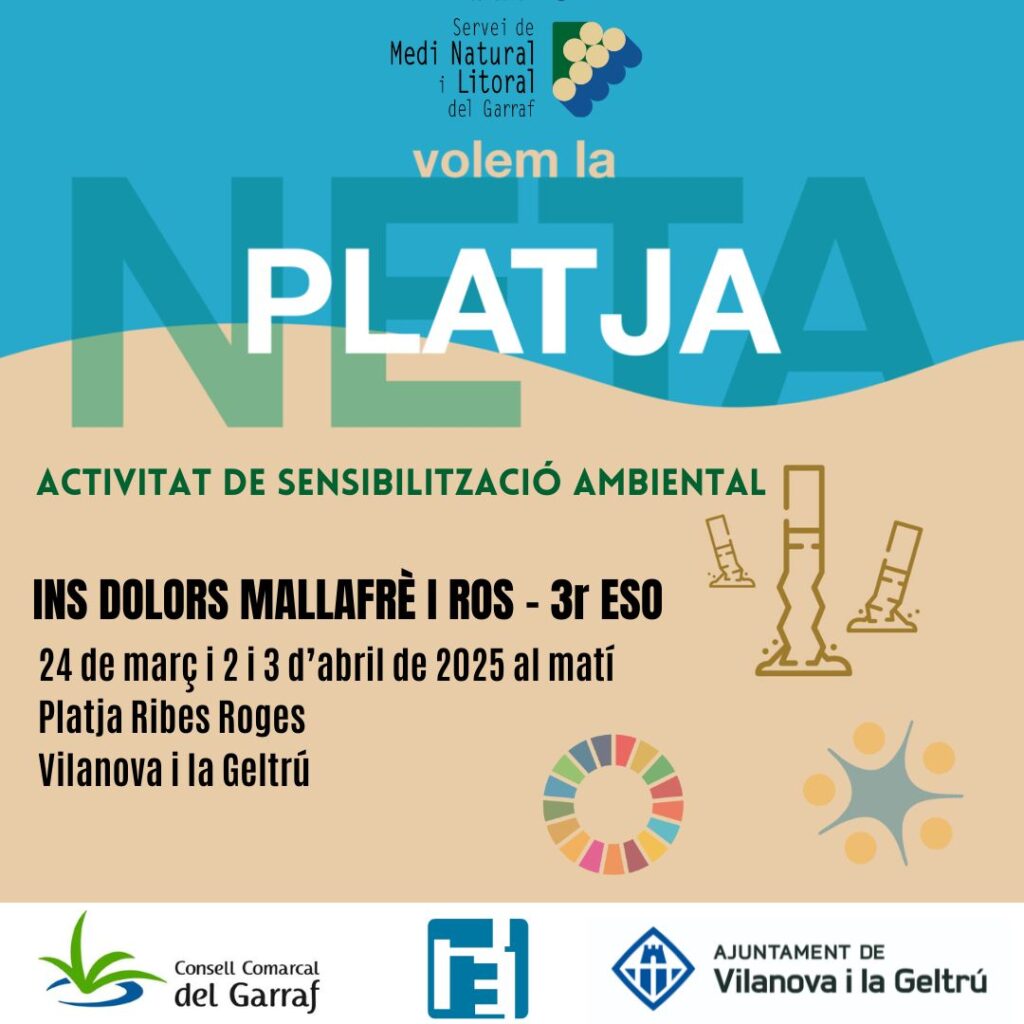 Servei de
Medi Natural
i Litoral
del Garraf

volem la
PLATJA
NETA

ACTIVITAT DE SENSIBILITZACIÓ AMBIENTAL

INS DOLORS MALLAFRÈ I ROS - 3r ESO
24 de març i 2 i 3 d'abril de 2025 al matí
Platja Ribes Roges
Vilanova i la Geltrú

Consell Comarcal
del Garraf

AJUNTAMENT DE
Vilanova i la Geltrú